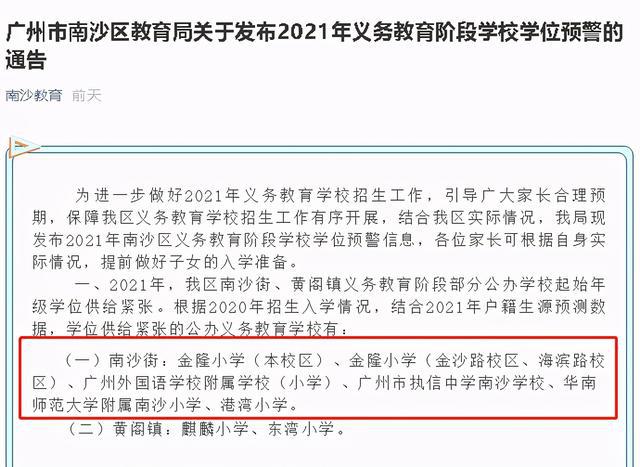 广州市南沙区教育局关于发布2021年义务教育阶段学校学位预警的通告

南沙教育 前天

为进一步做好2021年义务教育学校招生工作，引导广大家长合理预期，保障我区义务教育学校招生工作有序开展，结合我区实际情况，我局现发布2021年南沙区义务教育阶段学校学位预警信息，各位家长可根据自身实际情况，提前做好子女的入学准备。

一、2021年，我区南沙街、黄阁镇义务教育阶段部分公办学校起始年级学位供给紧张。根据2020年招生入学情况，结合2021年户籍生源预测数据，学位供给紧张的公办义务教育学校有：

（一）南沙街：金隆小学（本校区）、金隆小学（金沙路校区、海滨路校区）、广州外国语学校附属学校（小学）、广州市执信中学南沙学校、华南师范大学附属南沙小学、港湾小学。

（二）黄阁镇：麒麟小学、东湾小学。